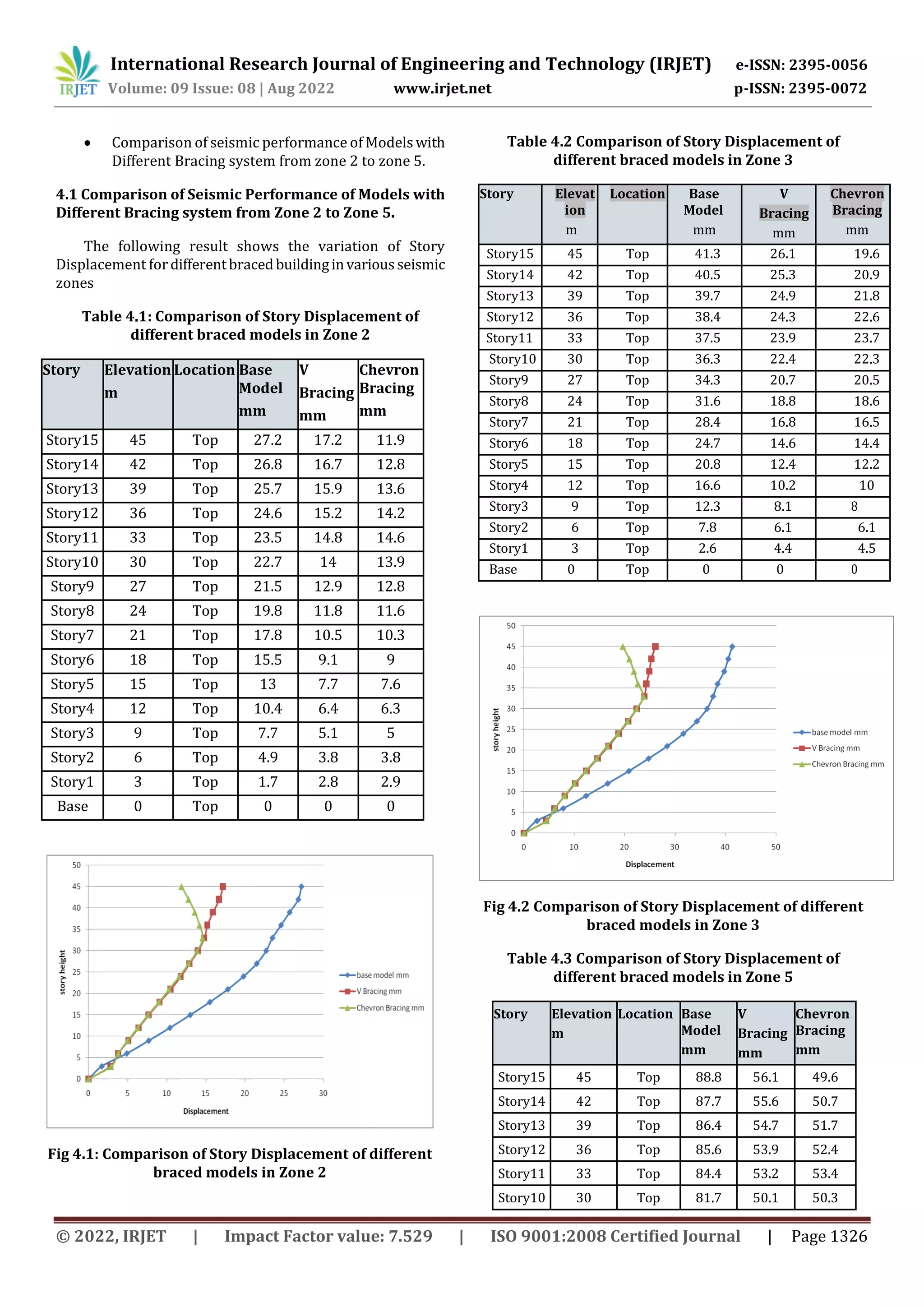 IRJET International Research Journal of Engineering and Technology (IRJET) e-ISSN: 2395-0056
Volume: 09 Issue: 08 | Aug 2022 www.irjet.net p-ISSN: 2395-0072

• Comparison of seismic performance of Models with Different Bracing system from zone 2 to zone 5.

4.1 Comparison of Seismic Performance of Models with Different Bracing system from Zone 2 to Zone 5.

The following result shows the variation of Story Displacement for different braced building in various seismic zones

Table 4.1: Comparison of Story Displacement of different braced models in Zone 2

| Story | Elevation m | Location | Base Model mm | V Bracing mm | Chevron Bracing mm |
|---|---|---|---|---|---|
| Story15 | 45 | Top | 27.2 | 17.2 | 11.9 |
| Story14 | 42 | Top | 26.8 | 16.7 | 12.8 |
| Story13 | 39 | Top | 25.7 | 15.9 | 13.6 |
| Story12 | 36 | Top | 24.6 | 15.2 | 14.2 |
| Story11 | 33 | Top | 23.5 | 14.8 | 14.6 |
| Story10 | 30 | Top | 22.7 | 14 | 13.9 |
| Story9 | 27 | Top | 21.5 | 12.9 | 12.8 |
| Story8 | 24 | Top | 19.8 | 11.8 | 11.6 |
| Story7 | 21 | Top | 17.8 | 10.5 | 10.3 |
| Story6 | 18 | Top | 15.5 | 9.1 | 9 |
| Story5 | 15 | Top | 13 | 7.7 | 7.6 |
| Story4 | 12 | Top | 10.4 | 6.4 | 6.3 |
| Story3 | 9 | Top | 7.7 | 5.1 | 5 |
| Story2 | 6 | Top | 4.9 | 3.8 | 3.8 |
| Story1 | 3 | Top | 1.7 | 2.8 | 2.9 |
| Base | 0 | Top | 0 | 0 | 0 |

50 45 40 35 30 25 20 15 10 5 0
story height
0 5 10 15 20 25 30
Displacement
base model mm
V Bracing mm
Chevron Bracing mm

Fig 4.1: Comparison of Story Displacement of different braced models in Zone 2

Table 4.2 Comparison of Story Displacement of different braced models in Zone 3

| Story | Elevation m | Location | Base Model mm | V Bracing mm | Chevron Bracing mm |
|---|---|---|---|---|---|
| Story15 | 45 | Top | 41.3 | 26.1 | 19.6 |
| Story14 | 42 | Top | 40.5 | 25.3 | 20.9 |
| Story13 | 39 | Top | 39.7 | 24.9 | 21.8 |
| Story12 | 36 | Top | 38.4 | 24.3 | 22.6 |
| Story11 | 33 | Top | 37.5 | 23.9 | 23.7 |
| Story10 | 30 | Top | 36.3 | 22.4 | 22.3 |
| Story9 | 27 | Top | 34.3 | 20.7 | 20.5 |
| Story8 | 24 | Top | 31.6 | 18.8 | 18.6 |
| Story7 | 21 | Top | 28.4 | 16.8 | 16.5 |
| Story6 | 18 | Top | 24.7 | 14.6 | 14.4 |
| Story5 | 15 | Top | 20.8 | 12.4 | 12.2 |
| Story4 | 12 | Top | 16.6 | 10.2 | 10 |
| Story3 | 9 | Top | 12.3 | 8.1 | 8 |
| Story2 | 6 | Top | 7.8 | 6.1 | 6.1 |
| Story1 | 3 | Top | 2.6 | 4.4 | 4.5 |
| Base | 0 | Top | 0 | 0 | 0 |

50 45 40 35 30 25 20 15 10 5 0
story height
0 10 20 30 40 50
Displacement
base model mm
V Bracing mm
Chevron Bracing mm

Fig 4.2 Comparison of Story Displacement of different braced models in Zone 3

Table 4.3 Comparison of Story Displacement of different braced models in Zone 5

| Story | Elevation m | Location | Base Model mm | V Bracing mm | Chevron Bracing mm |
|---|---|---|---|---|---|
| Story15 | 45 | Top | 88.8 | 56.1 | 49.6 |
| Story14 | 42 | Top | 87.7 | 55.6 | 50.7 |
| Story13 | 39 | Top | 86.4 | 54.7 | 51.7 |
| Story12 | 36 | Top | 85.6 | 53.9 | 52.4 |
| Story11 | 33 | Top | 84.4 | 53.2 | 53.4 |
| Story10 | 30 | Top | 81.7 | 50.1 | 50.3 |

© 2022, IRJET | Impact Factor value: 7.529 | ISO 9001:2008 Certified Journal | Page 1326